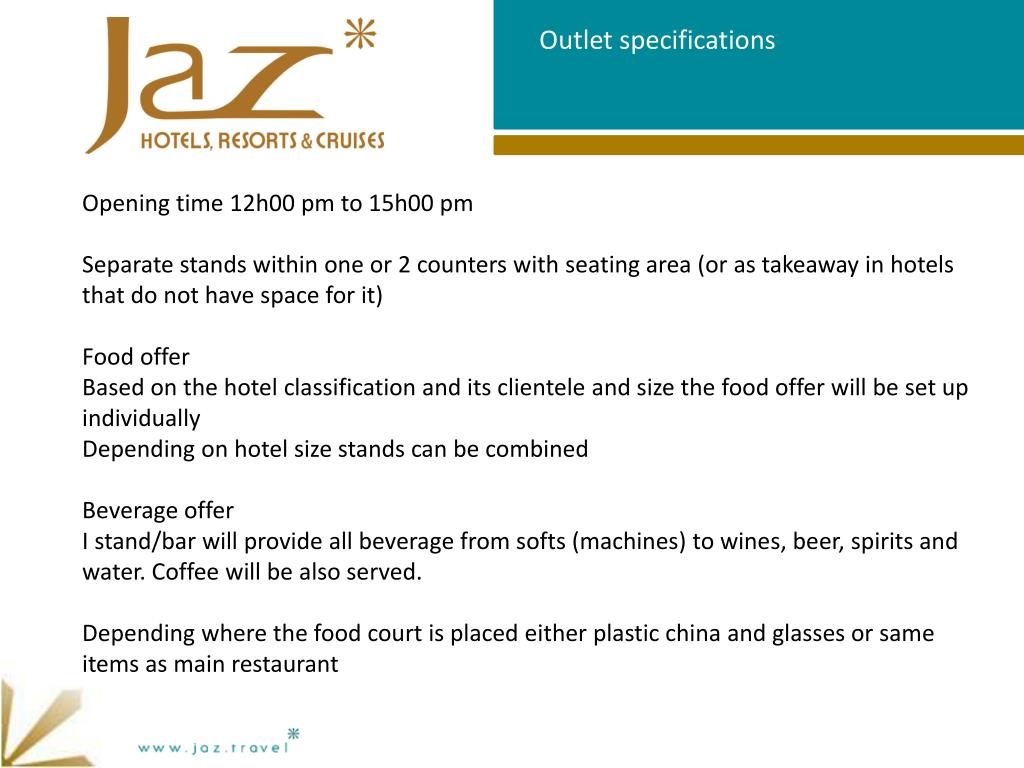 Jaz
HOTELS, RESORTS & CRUISES

Outlet specifications

Opening time 12h00 pm to 15h00 pm

Separate stands within one or 2 counters with seating area (or as takeaway in hotels that do not have space for it)

Food offer
Based on the hotel classification and its clientele and size the food offer will be set up individually
Depending on hotel size stands can be combined

Beverage offer
I stand/bar will provide all beverage from softs (machines) to wines, beer, spirits and water. Coffee will be also served.

Depending where the food court is placed either plastic china and glasses or same items as main restaurant

www.jaz.travel